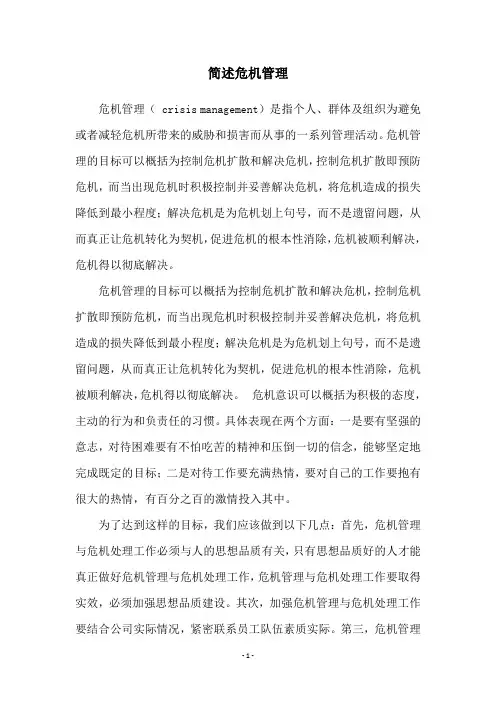 简述危机管理

危机管理（ crisis management）是指个人、群体及组织为避免或者减轻危机所带来的威胁和损害而从事的一系列管理活动。危机管理的目标可以概括为控制危机扩散和解决危机，控制危机扩散即预防危机，而当出现危机时积极控制并妥善解决危机，将危机造成的损失降低到最小程度；解决危机是为危机划上句号，而不是遗留问题，从而真正让危机转化为契机，促进危机的根本性消除，危机被顺利解决，危机得以彻底解决。

危机管理的目标可以概括为控制危机扩散和解决危机，控制危机扩散即预防危机，而当出现危机时积极控制并妥善解决危机，将危机造成的损失降低到最小程度；解决危机是为危机划上句号，而不是遗留问题，从而真正让危机转化为契机，促进危机的根本性消除，危机被顺利解决，危机得以彻底解决。 危机意识可以概括为积极的态度，主动的行为和负责任的习惯。具体表现在两个方面：一是要有坚强的意志，对待困难要有不怕吃苦的精神和压倒一切的信念，能够坚定地完成既定的目标；二是对待工作要充满热情，要对自己的工作要抱有很大的热情，有百分之百的激情投入其中。

为了达到这样的目标，我们应该做到以下几点：首先，危机管理与危机处理工作必须与人的思想品质有关，只有思想品质好的人才能真正做好危机管理与危机处理工作，危机管理与危机处理工作要取得实效，必须加强思想品质建设。其次，加强危机管理与危机处理工作要结合公司实际情况，紧密联系员工队伍素质实际。第三，危机管理

- 1 -